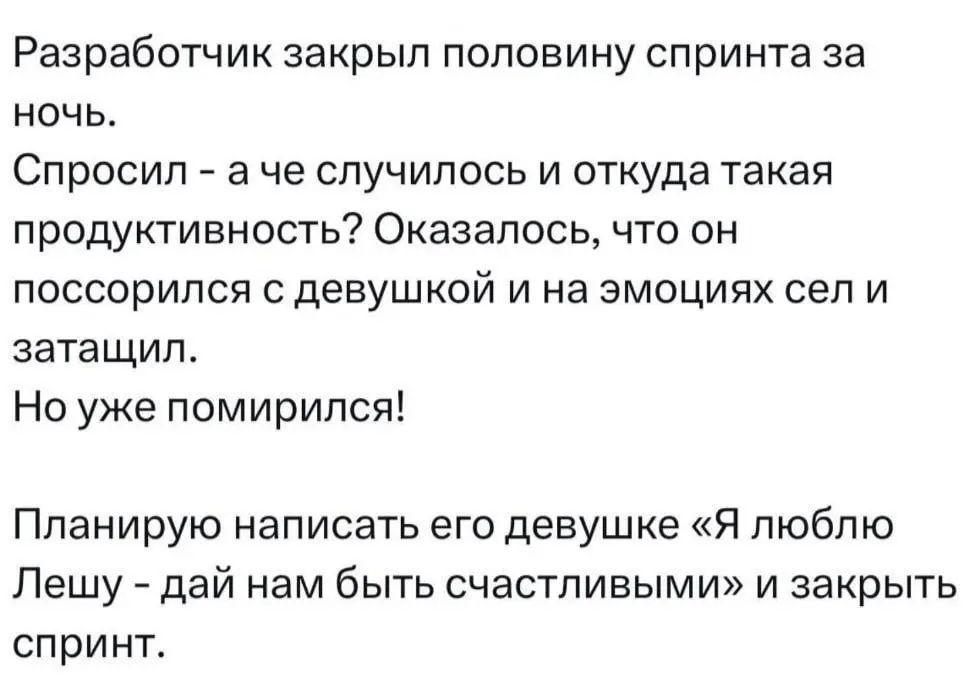 Разработчик закрыл половину спринта за ночь.
Спросил - а че случилось и откуда такая продуктивность? Оказалось, что он поссорился с девушкой и на эмоциях сел и затащил.
Но уже помирился!

Планирую написать его девушке «Я люблю Лешу - дай нам быть счастливыми» и закрыть спринт.